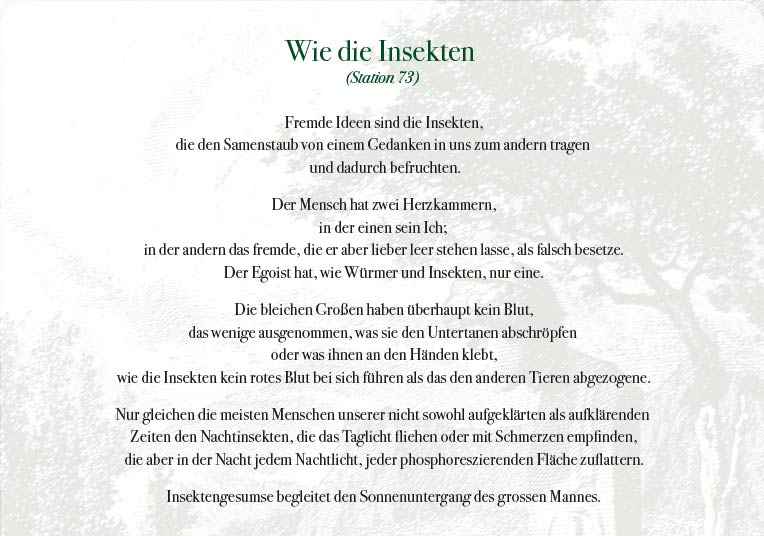 Wie die Insekten
(Station 73)

Fremde Ideen sind die Insekten,
die den Samenstaub von einem Gedanken in uns zum andern tragen
und dadurch befruchten.

Der Mensch hat zwei Herzkammern,
in der einen sein Ich;
in der andern das fremde, die er aber lieber leer stehen lasse, als falsch besetze.
Der Egoist hat, wie Würmer und Insekten, nur eine.

Die bleichen Großen haben überhaupt kein Blut,
das wenige ausgenommen, was sie den Untertanen abschröpfen
oder was ihnen an den Händen klebt,
wie die Insekten kein rotes Blut bei sich führen als das den anderen Tieren abgezogene.

Nur gleichen die meisten Menschen unserer nicht sowohl aufgeklärten als aufklärenden
Zeiten den Nachtinsekten, die das Taglicht fliehen oder mit Schmerzen empfinden,
die aber in der Nacht jedem Nachtlicht, jeder phosphoreszierenden Fläche zuflattern.

Insektengesumse begleitet den Sonnenuntergang des grossen Mannes.